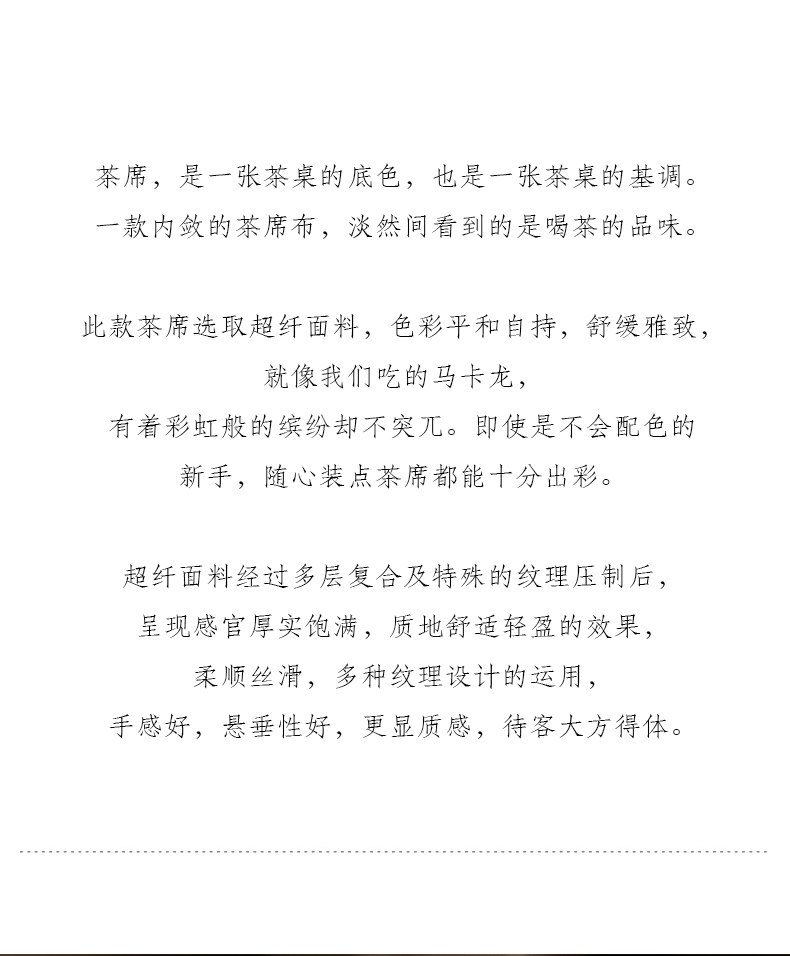 茶席，是一张茶桌的底色，也是一张茶桌的基调。
一款内敛的茶席布，淡然间看到的是喝茶的品味。

此款茶席选取超纤面料，色彩平和自持，舒缓雅致，
就像我们吃的马卡龙，
有着彩虹般的缤纷却不突兀。即使是不会配色的
新手，随心装点茶席都能十分出彩。

超纤面料经过多层复合及特殊的纹理压制后，
呈现感官厚实饱满，质地舒适轻盈的效果，
柔顺丝滑，多种纹理设计的运用，
手感好，悬垂性好，更显质感，待客大方得体。